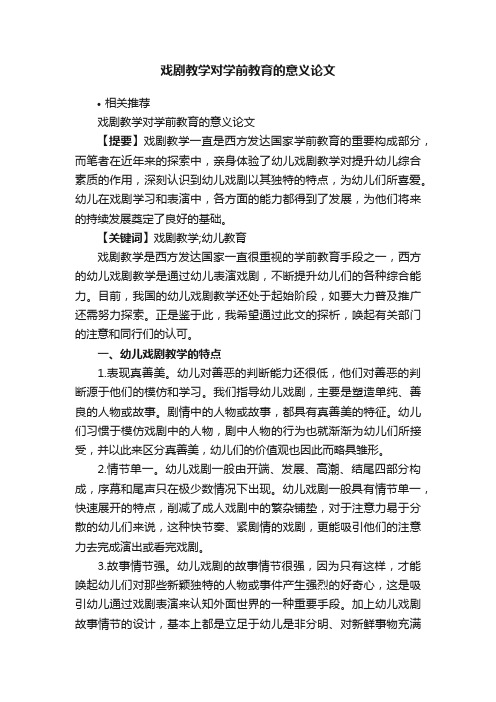 戏剧教学对学前教育的意义论文

• 相关推荐

戏剧教学对学前教育的意义论文

【提要】戏剧教学一直是西方发达国家学前教育的重要构成部分，而笔者在近年来的探索中，亲身体验了幼儿戏剧教学对提升幼儿综合素质的作用，深刻认识到幼儿戏剧以其独特的特点，为幼儿们所喜爱。幼儿在戏剧学习和表演中，各方面的能力都得到了发展，为他们将来的持续发展奠定了良好的基础。

【关键词】戏剧教学;幼儿教育

戏剧教学是西方发达国家一直很重视的学前教育手段之一，西方的幼儿戏剧教学是通过幼儿表演戏剧，不断提升幼儿们的各种综合能力。目前，我国的幼儿戏剧教学还处于起始阶段，如要大力普及推广还需努力探索。正是鉴于此，我希望通过此文的探析，唤起有关部门的注意和同行们的认可。

一、幼儿戏剧教学的特点

1.表现真善美。幼儿对善恶的判断能力还很低，他们对善恶的判断源于他们的模仿和学习。我们指导幼儿戏剧，主要是塑造单纯、善良的人物或故事。剧情中的人物或故事，都具有真善美的特征。幼儿们习惯于模仿戏剧中的人物，剧中人物的行为也就渐渐为幼儿们所接受，并以此来区分真善美，幼儿们的价值观也因此而略具雏形。

2.情节单一。幼儿戏剧一般由开端、发展、高潮、结尾四部分构成，序幕和尾声只在极少数情况下出现。幼儿戏剧一般具有情节单一，快速展开的特点，削减了成人戏剧中的繁杂铺垫，对于注意力易于分散的幼儿们来说，这种快节奏、紧剧情的戏剧，更能吸引他们的注意力去完成演出或看完戏剧。

3.故事情节强。幼儿戏剧的故事情节很强，因为只有这样，才能唤起幼儿们对那些新颖独特的人物或事件产生强烈的好奇心，这是吸引幼儿通过戏剧表演来认知外面世界的一种重要手段。加上幼儿戏剧故事情节的设计，基本上都是立足于幼儿是非分明、对新鲜事物充满